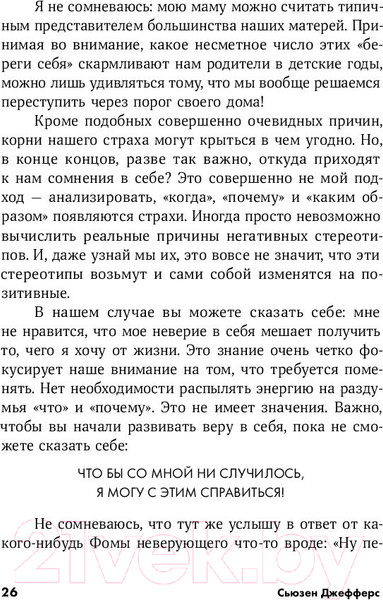 Я не сомневаюсь: мою маму можно считать типичным представителем большинства наших матерей. Принимая во внимание, какое несметное число этих «береги себя» скармливают нам родители в детские годы, можно лишь удивляться тому, что мы вообще решаемся переступить через порог своего дома!

Кроме подобных совершенно очевидных причин, корни нашего страха могут крыться в чем угодно. Но, в конце концов, разве так важно, откуда приходят к нам сомнения в себе? Это совершенно не мой подход — анализировать, «когда», «почему» и «каким образом» появляются страхи. Иногда просто невозможно вычислить реальные причины негативных стереотипов. И, даже узнай мы их, это вовсе не значит, что эти стереотипы возьмут и сами собой изменятся на позитивные.

В нашем случае вы можете сказать себе: мне не нравится, что мое неверие в себя мешает получить то, чего я хочу от жизни. Это знание очень четко фокусирует наше внимание на том, что требуется поменять. Нет необходимости распылять энергию на раздумья «что» и «почему». Это не имеет значения. Важно, чтобы вы начали развивать веру в себя, пока не сможете сказать себе:

ЧТО БЫ СО МНОЙ НИ СЛУЧИЛОСЬ,
Я МОГУ С ЭТИМ СПРАВИТЬСЯ!

Не сомневаюсь, что тут же услышу в ответ от какого-нибудь Фомы неверующего что-то вроде: «Ну пе-

21vek.by

26 Сьюзен Джефферс